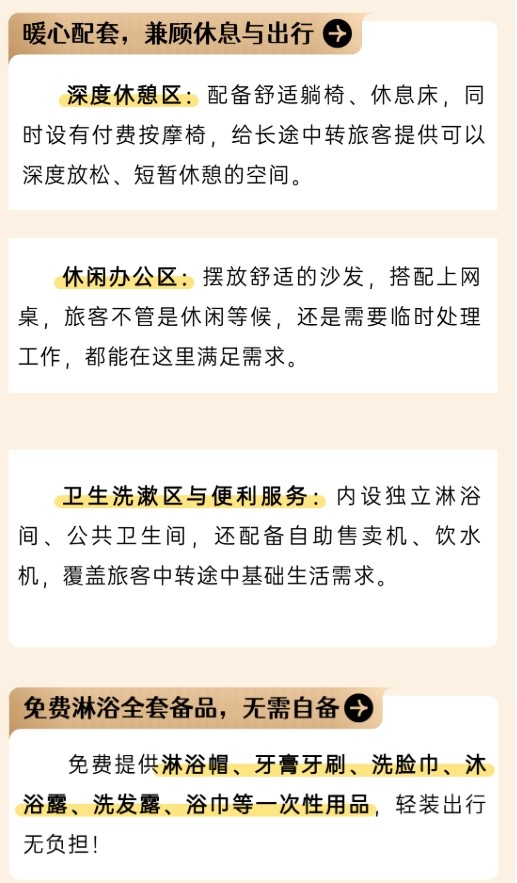 暖心配套，兼顾休息与出行

深度休憩区：配备舒适躺椅、休息床，同时设有付费按摩椅，给长途中转旅客提供可以深度放松、短暂休憩的空间。

休闲办公区：摆放舒适的沙发，搭配上网桌，旅客不管是休闲等候，还是需要临时处理工作，都能在这里满足需求。

卫生洗漱区与便利服务：内设独立淋浴间、公共卫生间，还配备自助售卖机、饮水机，覆盖旅客中转途中基础生活需求。

免费淋浴全套备品，无需自备

免费提供淋浴帽、牙膏牙刷、洗脸巾、沐浴露、洗发露、浴巾等一次性用品，轻装出行无负担！